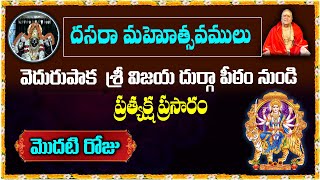 దసరా మహోత్సవములు

వెదురుపాక శ్రీ విజయ దుర్గా పీఠం నుండి

ప్రత్యక్ష ప్రసారం

మొదటి రోజు